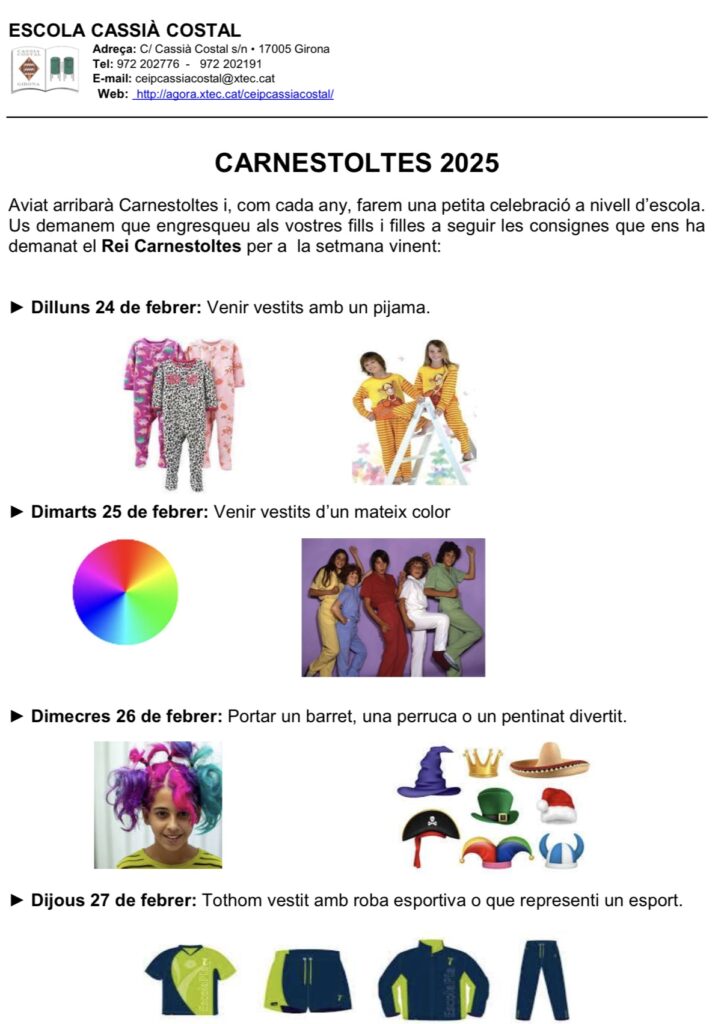 ESCOLA CASSIÀ COSTAL

Adreça: C/ Cassià Costal s/n • 17005 Girona
Tel: 972 202776 - 972 202191
E-mail: ceipcassiacostal@xtec.cat
Web: http://agora.xtec.cat/ceipcassiacostal/

CARNESTOLTES 2025

Aviat arribarà Carnestoltes i, com cada any, farem una petita celebració a nivell d'escola. Us demanem que engresqueu als vostres fills i filles a seguir les consignes que ens ha demanat el Rei Carnestoltes per a la setmana vinent:

► Dilluns 24 de febrer: Venir vestits amb un pijama.

► Dimarts 25 de febrer: Venir vestits d'un mateix color

► Dimecres 26 de febrer: Portar un barret, una perruca o un pentinat divertit.

► Dijous 27 de febrer: Tothom vestit amb roba esportiva o que representi un esport.